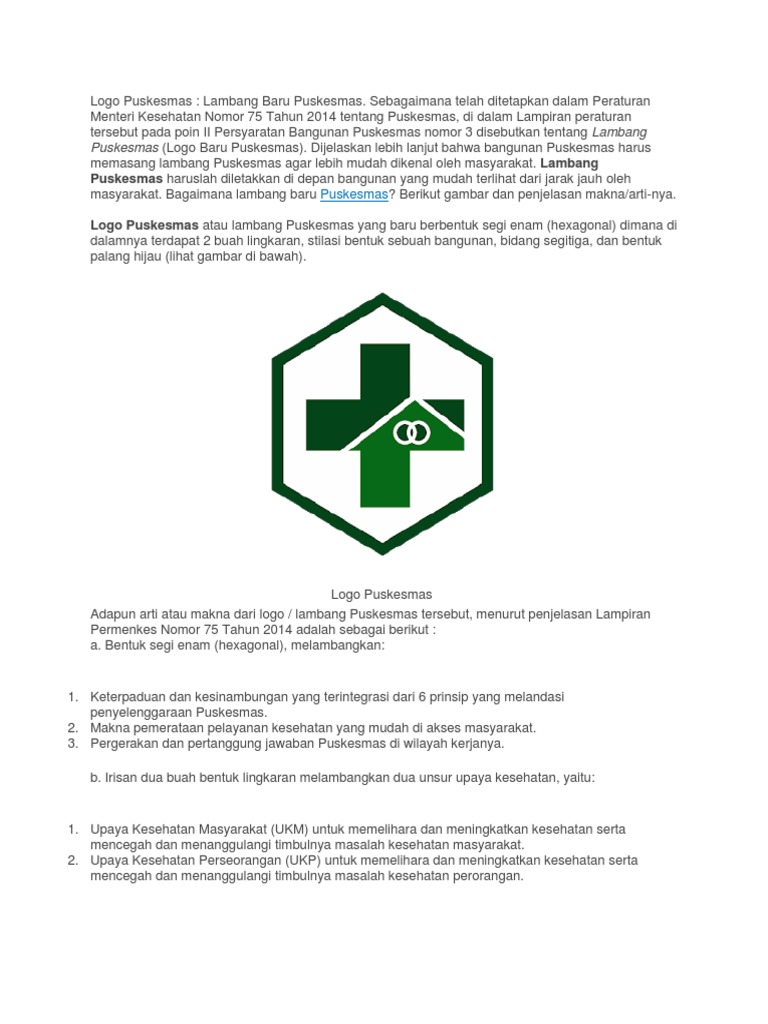 Logo Puskesmas : Lambang Baru Puskesmas. Sebagaimana telah ditetapkan dalam Peraturan Menteri Kesehatan Nomor 75 Tahun 2014 tentang Puskesmas, di dalam Lampiran peraturan tersebut pada poin II Persyaratan Bangunan Puskesmas nomor 3 disebutkan tentang Lambang Puskesmas (Logo Baru Puskesmas). Dijelaskan lebih lanjut bahwa bangunan Puskesmas harus memasang lambang Puskesmas agar lebih mudah dikenal oleh masyarakat. Lambang Puskesmas haruslah diletakkan di depan bangunan yang mudah terlihat dari jarak jauh oleh masyarakat. Bagaimana lambang baru Puskesmas? Berikut gambar dan penjelasan makna/arti-nya.

Logo Puskesmas atau lambang Puskesmas yang baru berbentuk segi enam (hexagonal) dimana di dalamnya terdapat 2 buah lingkaran, stilasi bentuk sebuah bangunan, bidang segitiga, dan bentuk palang hijau (lihat gambar di bawah).

Logo Puskesmas

Adapun arti atau makna dari logo / lambang Puskesmas tersebut, menurut penjelasan Lampiran Permenkes Nomor 75 Tahun 2014 adalah sebagai berikut :
a. Bentuk segi enam (hexagonal), melambangkan:

1. Keterpaduan dan kesinambungan yang terintegrasi dari 6 prinsip yang melandasi penyelenggaraan Puskesmas.
2. Makna pemerataan pelayanan kesehatan yang mudah di akses masyarakat.
3. Pergerakan dan pertanggung jawaban Puskesmas di wilayah kerjanya.

b. Irisan dua buah bentuk lingkaran melambangkan dua unsur upaya kesehatan, yaitu:

1. Upaya Kesehatan Masyarakat (UKM) untuk memelihara dan meningkatkan kesehatan serta mencegah dan menanggulangi timbulnya masalah kesehatan masyarakat.
2. Upaya Kesehatan Perseorangan (UKP) untuk memelihara dan meningkatkan kesehatan serta mencegah dan menanggulangi timbulnya masalah kesehatan perorangan.